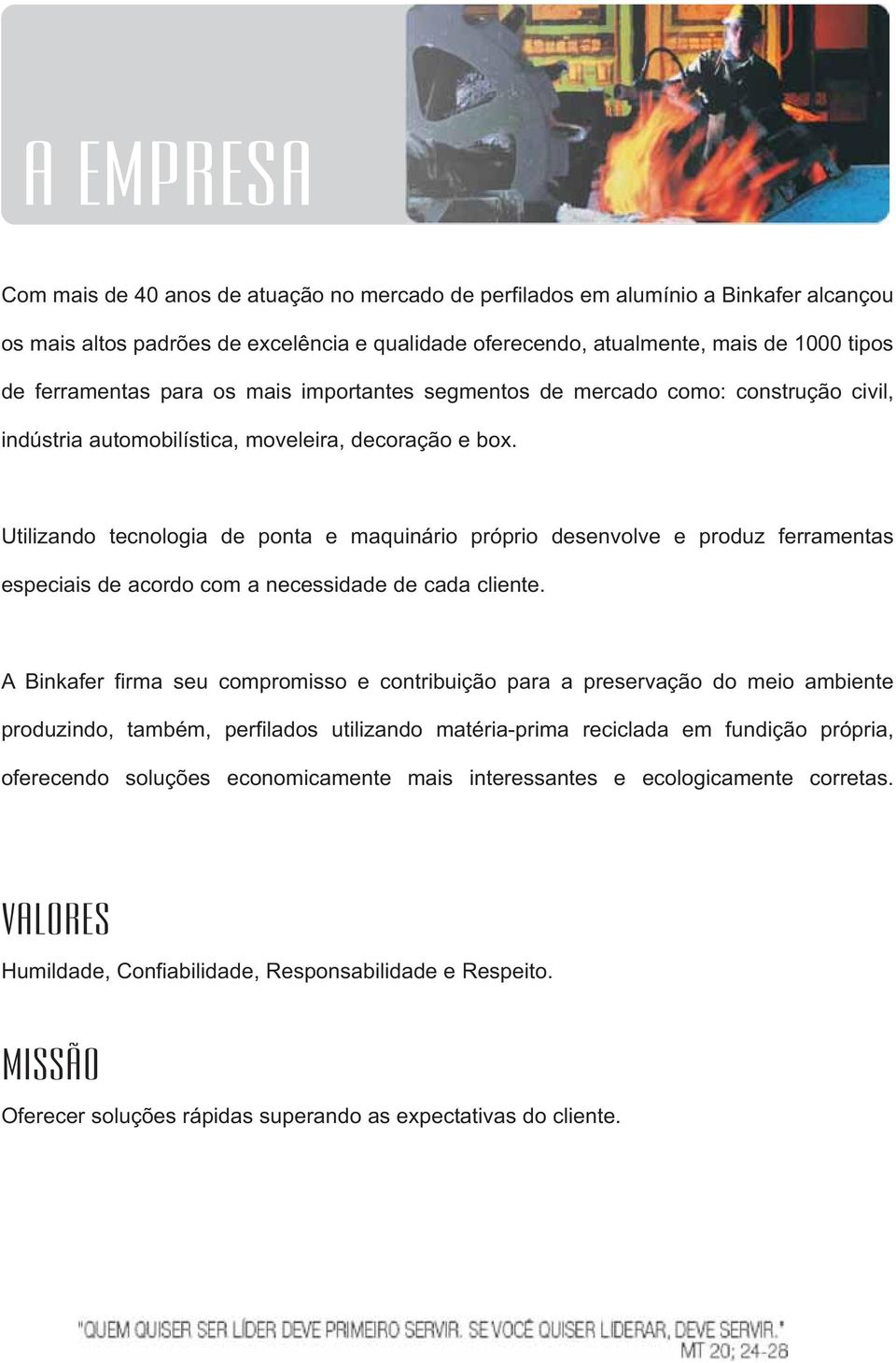 A EMPRESA

Com mais de 40 anos de atuação no mercado de perfilados em alumínio a Binkafer alcançou os mais altos padrões de excelência e qualidade oferecendo, atualmente, mais de 1000 tipos de ferramentas para os mais importantes segmentos de mercado como: construção civil, indústria automobilística, moveleira, decoração e box.

Utilizando tecnologia de ponta e maquinário próprio desenvolve e produz ferramentas especiais de acordo com a necessidade de cada cliente.

A Binkafer firma seu compromisso e contribuição para a preservação do meio ambiente produzindo, também, perfilados utilizando matéria-prima reciclada em fundição própria, oferecendo soluções economicamente mais interessantes e ecologicamente corretas.

VALORES

Humildade, Confiabilidade, Responsabilidade e Respeito.

MISSÃO

Oferecer soluções rápidas superando as expectativas do cliente.

"QUEM QUISER SER LÍDER DEVE PRIMEIRO SERVIR. SE VOCÊ QUISER LIDERAR, DEVE SERVIR."
MT 20; 24-28